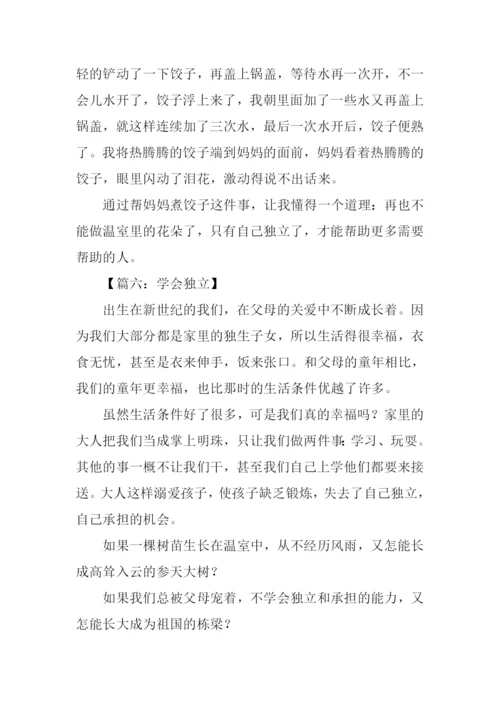 轻的铲动了一下饺子，再盖上锅盖，等待水再一次开，不一会儿水开了，饺子浮上来了，我朝里面加了一些水又再盖上锅盖，就这样连续加了三次水，最后一次水开后，饺子便熟了。我将热腾腾的饺子端到妈妈的面前，妈妈看着热腾腾的饺子，眼里闪动了泪花，激动得说不出话来。

通过帮妈妈煮饺子这件事，让我懂得一个道理：再也不能做温室里的花朵了，只有自己独立了，才能帮助更多需要帮助的人。

【篇六：学会独立】

出生在新世纪的我们，在父母的关爱中不断成长着。因为我们大部分都是家里的独生子女，所以生活得很幸福，衣食无忧，甚至是衣来伸手，饭来张口。和父母的童年相比，我们的童年更幸福，也比那时的生活条件优越了许多。

虽然生活条件好了很多，可是我们真的幸福吗？家里的大人把我们当成掌上明珠，只让我们做两件事：学习、玩耍。其他的事一概不让我们干，甚至我们自己上学他们都要来接送。大人这样溺爱孩子，使孩子缺乏锻炼，失去了自己独立，自己承担的机会。

如果一棵树苗生长在温室中，从不经历风雨，又怎能长成高耸入云的参天大树？

如果我们总被父母宠着，不学会独立和承担的能力，又怎能长大成为祖国的栋梁？